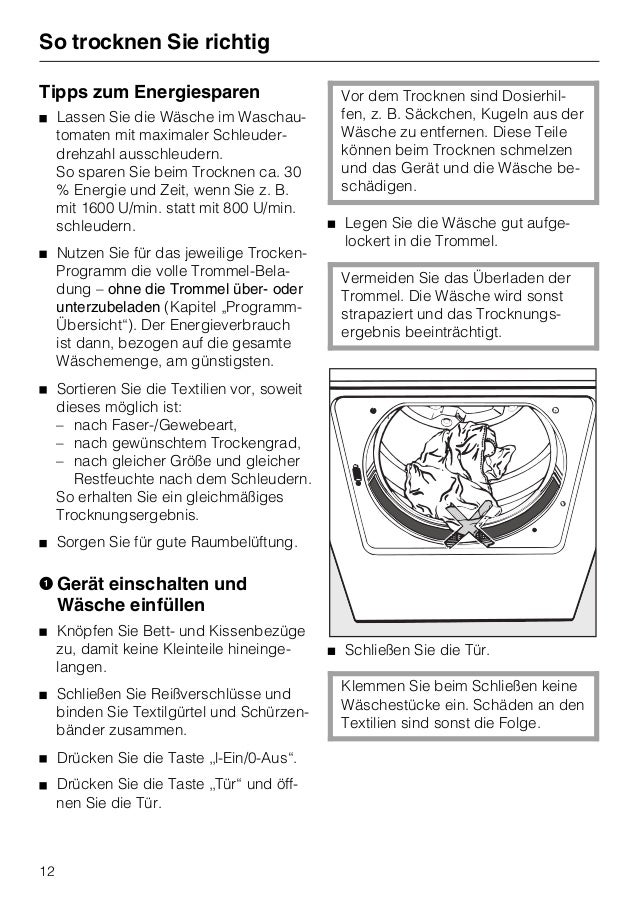 So trocknen Sie richtig

Tipps zum Energiesparen

■ Lassen Sie die Wäsche im Waschautomaten mit maximaler Schleuderdrehzahl ausschleudern.
So sparen Sie beim Trocknen ca. 30 % Energie und Zeit, wenn Sie z. B. mit 1600 U/min. statt mit 800 U/min. schleudern.

■ Nutzen Sie für das jeweilige Trocken-Programm die volle Trommel-Beladung – ohne die Trommel über- oder unterzubeladen (Kapitel „Programm-Übersicht“). Der Energieverbrauch ist dann, bezogen auf die gesamte Wäschemenge, am günstigsten.

■ Sortieren Sie die Textilien vor, soweit dieses möglich ist:
– nach Faser-/Gewebeart,
– nach gewünschtem Trockengrad,
– nach gleicher Größe und gleicher Restfeuchte nach dem Schleudern.
So erhalten Sie ein gleichmäßiges Trocknungsergebnis.

■ Sorgen Sie für gute Raumbelüftung.

❶ Gerät einschalten und Wäsche einfüllen

■ Knöpfen Sie Bett- und Kissenbezüge zu, damit keine Kleinteile hineingelangen.

■ Schließen Sie Reißverschlüsse und binden Sie Textilgürtel und Schürzenbänder zusammen.

■ Drücken Sie die Taste „I-Ein/0-Aus“.

■ Drücken Sie die Taste „Tür“ und öffnen Sie die Tür.

Vor dem Trocknen sind Dosierhilfen, z. B. Säckchen, Kugeln aus der Wäsche zu entfernen. Diese Teile können beim Trocknen schmelzen und das Gerät und die Wäsche beschädigen.

■ Legen Sie die Wäsche gut aufgelockert in die Trommel.

Vermeiden Sie das Überladen der Trommel. Die Wäsche wird sonst strapaziert und das Trocknungsergebnis beeinträchtigt.

■ Schließen Sie die Tür.

Klemmen Sie beim Schließen keine Wäschestücke ein. Schäden an den Textilien sind sonst die Folge.

12